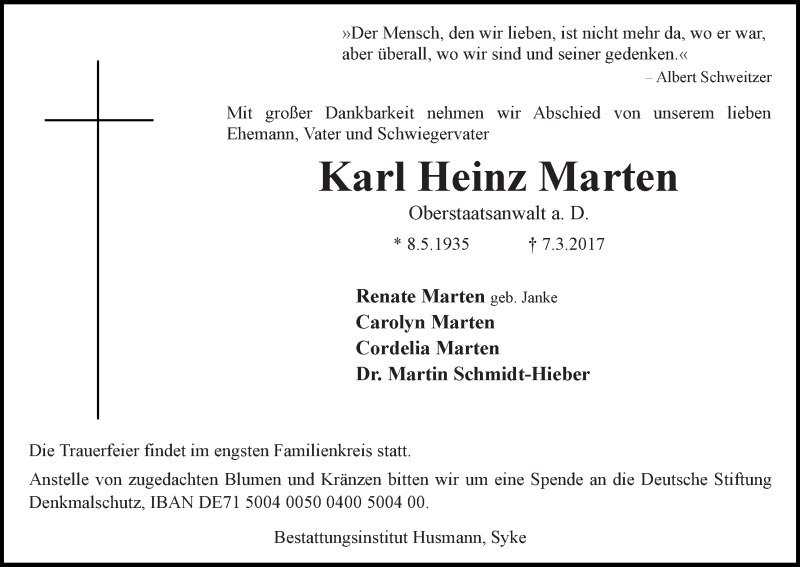 »Der Mensch, den wir lieben, ist nicht mehr da, wo er war, aber überall, wo wir sind und seiner gedenken.«
– Albert Schweitzer

Mit großer Dankbarkeit nehmen wir Abschied von unserem lieben Ehemann, Vater und Schwiegervater

Karl Heinz Marten

Oberstaatsanwalt a. D.

* 8.5.1935 † 7.3.2017

Renate Marten geb. Janke
Carolyn Marten
Cordelia Marten
Dr. Martin Schmidt-Hieber

Die Trauerfeier findet im engsten Familienkreis statt.

Anstelle von zugedachten Blumen und Kränzen bitten wir um eine Spende an die Deutsche Stiftung Denkmalschutz, IBAN DE71 5004 0050 0400 5004 00.

Bestattungsinstitut Husmann, Syke